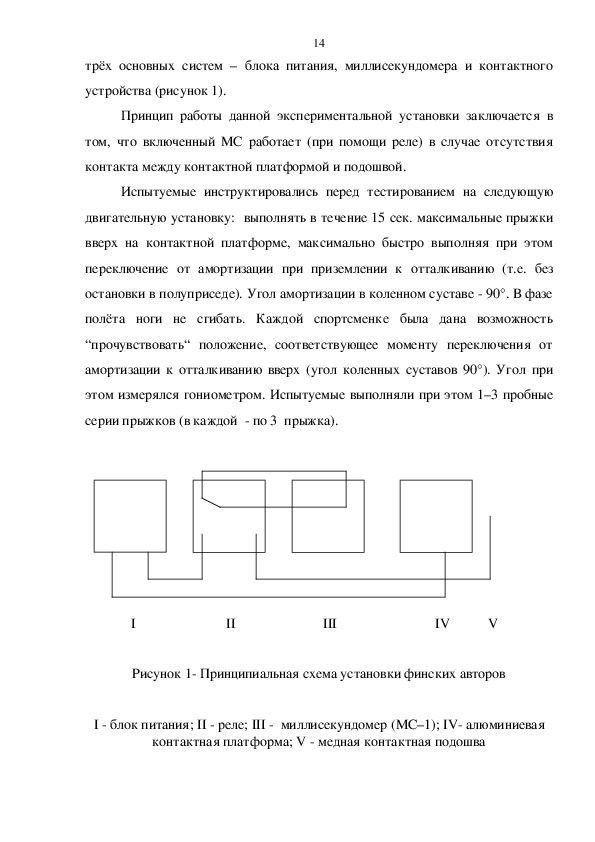 14

трёх основных систем – блока питания, миллисекундомера и контактного устройства (рисунок 1).

Принцип работы данной экспериментальной установки заключается в том, что включенный МС работает (при помощи реле) в случае отсутствия контакта между контактной платформой и подошвой.

Испытуемые инструктировались перед тестированием на следующую двигательную установку: выполнять в течение 15 сек. максимальные прыжки вверх на контактной платформе, максимально быстро выполняя при этом переключение от амортизации при приземлении к отталкиванию (т.е. без остановки в полуприседе). Угол амортизации в коленном суставе - 90°. В фазе полёта ноги не сгибать. Каждой спортсменке была дана возможность “прочувствовать“ положение, соответствующее моменту переключения от амортизации к отталкиванию вверх (угол коленных суставов 90°). Угол при этом измерялся гониометром. Испытуемые выполняли при этом 1–3 пробные серии прыжков (в каждой - по 3 прыжка).

I II III IV V

Рисунок 1- Принципиальная схема установки финских авторов

I - блок питания; II - реле; III - миллисекундомер (МС–1); IV- алюминиевая контактная платформа; V - медная контактная подошва